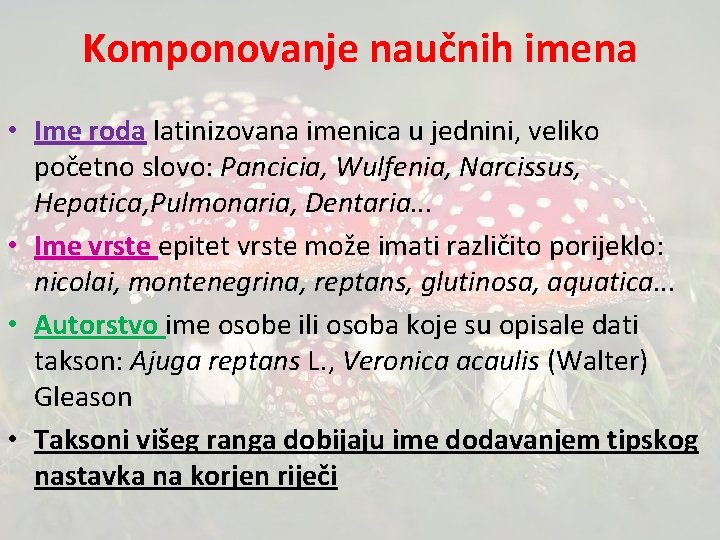 Komponovanje naučnih imena

• Ime roda latinizovana imenica u jednini, veliko početno slovo: Pancicia, Wulfenia, Narcissus, Hepatica,Pulmonaria, Dentaria...

• Ime vrste epitet vrste može imati različito porijeklo: nicolai, montenegrina, reptans, glutinosa, aquatica...

• Autorstvo ime osobe ili osoba koje su opisale dati takson: Ajuga reptans L., Veronica acaulis (Walter) Gleason

• Taksoni višeg ranga dobijaju ime dodavanjem tipskog nastavka na korjen riječi